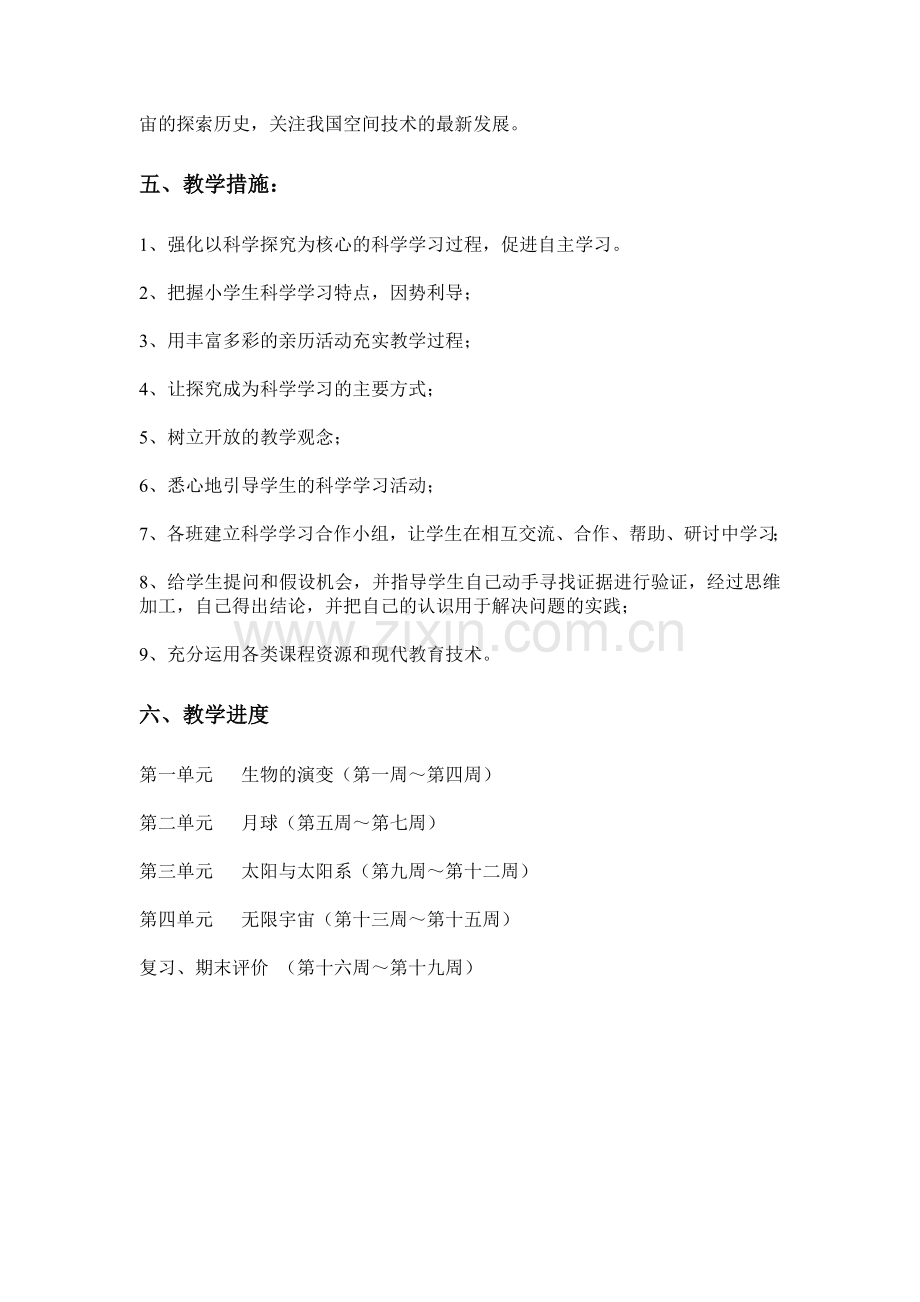 宙的探索历史，关注我国空间技术的最新发展。

五、教学措施：

1、强化以科学探究为核心的科学学习过程，促进自主学习。

2、把握小学生科学学习特点，因势利导；

3、用丰富多彩的亲历活动充实教学过程；

4、让探究成为科学学习的主要方式；

5、树立开放的教学观念；

6、悉心地引导学生的科学学习活动；

7、各班建立科学学习合作小组，让学生在相互交流、合作、帮助、研讨中学习；

8、给学生提问和假设机会，并指导学生自己动手寻找证据进行验证，经过思维加工，自己得出结论，并把自己的认识用于解决问题的实践；

9、充分运用各类课程资源和现代教育技术。

六、教学进度

第一单元 生物的演变（第一周～第四周）

第二单元 月球（第五周～第七周）

第三单元 太阳与太阳系（第九周～第十二周）

第四单元 无限宇宙（第十三周～第十五周）

复习、期末评价 （第十六周～第十九周）

www.zixin.com.cn